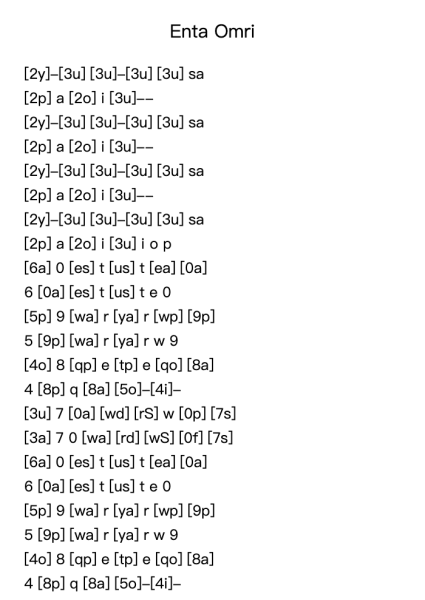 Enta Omri

[2y]–[3u] [3u]–[3u] [3u] sa
[2p] a [2o] i [3u]––
[2y]–[3u] [3u]–[3u] [3u] sa
[2p] a [2o] i [3u]––
[2y]–[3u] [3u]–[3u] [3u] sa
[2p] a [2o] i [3u]––
[2y]–[3u] [3u]–[3u] [3u] sa
[2p] a [2o] i [3u] i o p
[6a] 0 [es] t [us] t [ea] [0a]
6 [0a] [es] t [us] t e 0
[5p] 9 [wa] r [ya] r [wp] [9p]
5 [9p] [wa] r [ya] r w 9
[4o] 8 [qp] e [tp] e [qo] [8a]
4 [8p] q [8a] [5o]–[4i]–
[3u] 7 [0a] [wd] [rS] w [0p] [7s]
[3a] 7 0 [wa] [rd] [wS] [0f] [7s]
[6a] 0 [es] t [us] t [ea] [0a]
6 [0a] [es] t [us] t e 0
[5p] 9 [wa] r [ya] r [wp] [9p]
5 [9p] [wa] r [ya] r w 9
[4o] 8 [qp] e [tp] e [qo] [8a]
4 [8p] q [8a] [5o]–[4i]–